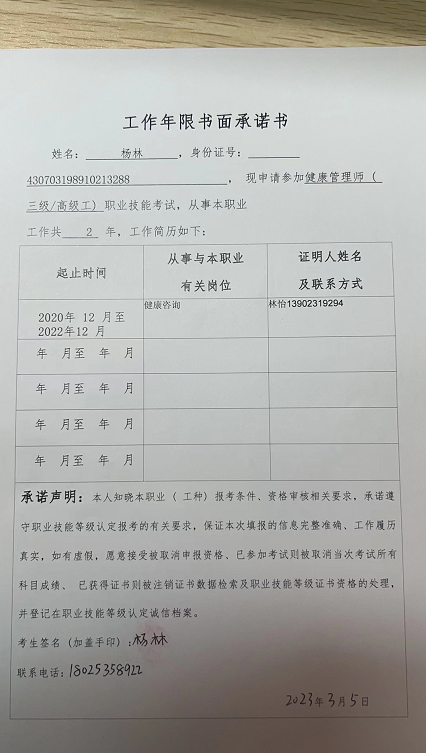 工作年限书面承诺书

姓名：杨林，身份证号：430703198910213288，现申请参加健康管理师（三级/高级工）职业技能考试，从事本职业工作共 2 年，工作简历如下：

| 起止时间 | 从事与本职业有关岗位 | 证明人姓名及联系方式 |
|---|---|---|
| 2020年 12 月至 2022年12 月 | 健康咨询 | 林怡13902319294 |
| 年 月至 年 月 | | |
| 年 月至 年 月 | | |
| 年 月至 年 月 | | |
| 年 月至 年 月 | | |

承诺声明：本人知晓本职业（工种）报考条件、资格审核相关要求，承诺遵守职业技能等级认定报考的有关要求，保证本次填报的信息完整准确、工作履历真实，如有虚假，愿意接受被取消申报资格、已参加考试则被取消当次考试所有科目成绩、已获得证书则被注销证书数据检索及职业技能等级证书资格的处理，并登记在职业技能等级认定诚信档案。

考生签名（加盖手印）：杨林

联系电话：18025358922

2023年3月5日